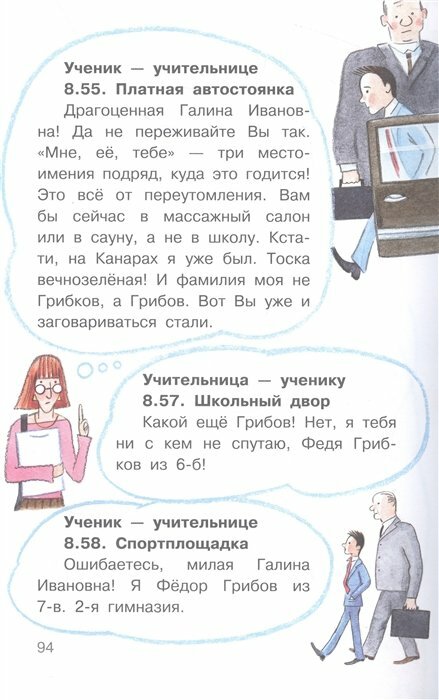 Ученик — учительнице
8.55. Платная автостоянка

Драгоценная Галина Ивановна! Да не переживайте Вы так. «Мне, её, тебе» — три местоимения подряд, куда это годится! Это всё от переутомления. Вам бы сейчас в массажный салон или в сауну, а не в школу. Кстати, на Канарах я уже был. Тоска вечнозелёная! И фамилия моя не Грибков, а Грибов. Вот Вы уже и заговариваться стали.

Учительница — ученику
8.57. Школьный двор

Какой ещё Грибов! Нет, я тебя ни с кем не спутаю, Федя Грибков из 6-б!

Ученик — учительнице
8.58. Спортплощадка

Ошибаетесь, милая Галина Ивановна! Я Фёдор Грибов из 7-в. 2-я гимназия.

94